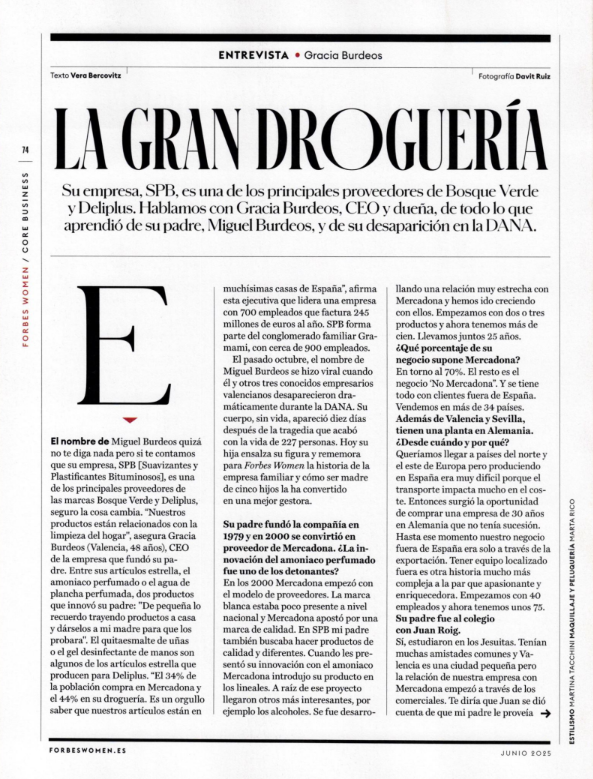 ENTREVISTA • Gracia Burdeos

Texto Vera Bercovitz

Fotografía Davit Ruiz

74

FORBES WOMEN / CORE BUSINESS

LA GRAN DROGUERÍA

Su empresa, SPB, es una de los principales proveedores de Bosque Verde y Deliplus. Hablamos con Gracia Burdeos, CEO y dueña, de todo lo que aprendió de su padre, Miguel Burdeos, y de su desaparición en la DANA.

E

El nombre de Miguel Burdeos quizá no te diga nada pero si te contamos que su empresa, SPB [Suavizantes y Plastificantes Bituminosos], es una de los principales proveedores de las marcas Bosque Verde y Deliplus, seguro la cosa cambia. "Nuestros productos están relacionados con la limpieza del hogar", asegura Gracia Burdeos (Valencia, 48 años), CEO de la empresa que fundó su padre. Entre sus artículos estrella, el amoniaco perfumado o el agua de plancha perfumada, dos productos que innovó su padre: "De pequeña lo recuerdo trayendo productos a casa y dárselos a mi madre para que los probara". El quitaesmalte de uñas o el gel desinfectante de manos son algunos de los artículos estrella que producen para Deliplus. "El 34% de la población compra en Mercadona y el 44% en su droguería. Es un orgullo saber que nuestros artículos están en muchísimas casas de España", afirma esta ejecutiva que lidera una empresa con 700 empleados que factura 245 millones de euros al año. SPB forma parte del conglomerado familiar Gramami, con cerca de 900 empleados.

El pasado octubre, el nombre de Miguel Burdeos se hizo viral cuando él y otros tres conocidos empresarios valencianos desaparecieron dramáticamente durante la DANA. Su cuerpo, sin vida, apareció diez días después de la tragedia que acabó con la vida de 227 personas. Hoy su hija ensalza su figura y rememora para Forbes Women la historia de la empresa familiar y cómo ser madre de cinco hijos la ha convertido en una mejor gestora.

Su padre fundó la compañía en 1979 y en 2000 se convirtió en proveedor de Mercadona. ¿La innovación del amoniaco perfumado fue uno de los detonantes?
En los 2000 Mercadona empezó con el modelo de proveedores. La marca blanca estaba poco presente a nivel nacional y Mercadona apostó por una marca de calidad. En SPB mi padre también buscaba hacer productos de calidad y diferentes. Cuando les presentó su innovación con el amoniaco Mercadona introdujo su producto en los lineales. A raíz de ese proyecto llegaron otros más interesantes, por ejemplo los alcoholes. Se fue desarrollando una relación muy estrecha con Mercadona y hemos ido creciendo con ellos. Empezamos con dos o tres productos y ahora tenemos más de cien. Llevamos juntos 25 años.
¿Qué porcentaje de su negocio supone Mercadona?
En torno al 70%. El resto es el negocio 'No Mercadona'. Y se tiene todo con clientes fuera de España. Vendemos en más de 34 países.
Además de Valencia y Sevilla, tienen una planta en Alemania. ¿Desde cuándo y por qué?
Queríamos llegar a países del norte y el este de Europa pero produciendo en España era muy difícil porque el transporte impacta mucho en el coste. Entonces surgió la oportunidad de comprar una empresa de 30 años en Alemania que no tenía sucesión. Hasta ese momento nuestro negocio fuera de España era solo a través de la exportación. Tener equipo localizado fuera es otra historia mucho más compleja a la par que apasionante y enriquecedora. Empezamos con 40 empleados y ahora tenemos unos 75.
Su padre fue al colegio con Juan Roig.
Sí, estudiaron en los Jesuitas. Tenían muchas amistades comunes y Valencia es una ciudad pequeña pero la relación de nuestra empresa con Mercadona empezó a través de los comerciales. Te diría que Juan se dió cuenta de que mi padre le proveía →

ESTILISMO MARTINA TACCHINI MAQUILLAJE Y PELUQUERÍA MARTA RICO

FORBESWOMEN.ES

JUNIO 2025